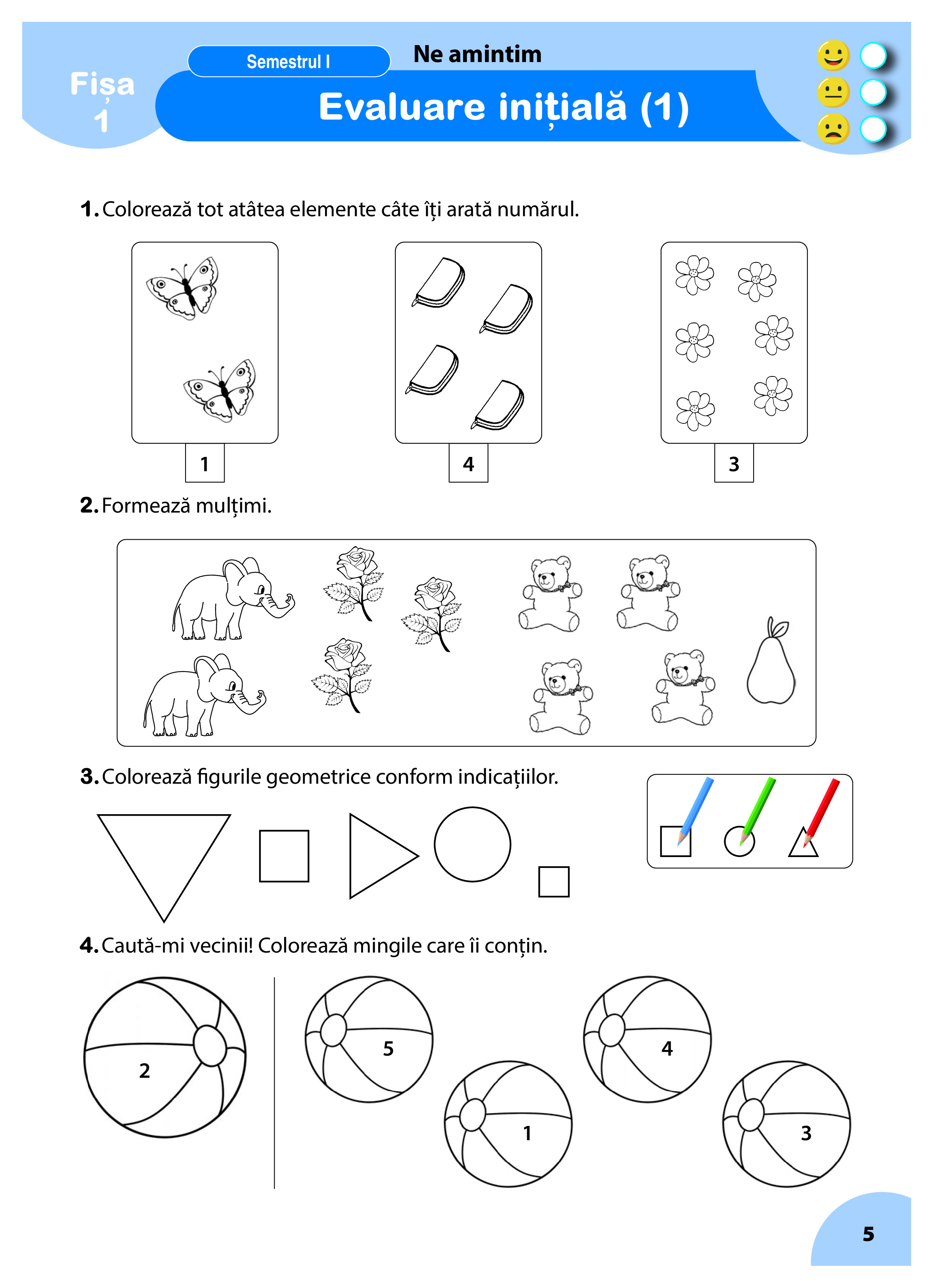 Fișa 1

Semestrul I

Ne amintim

Evaluare inițială (1)

1. Colorează tot atâtea elemente câte îți arată numărul.

1

4

3

2. Formează mulțimi.

3. Colorează figurile geometrice conform indicațiilor.

4. Caută-mi vecinii! Colorează mingile care îi conțin.

2

5

1

4

3

5